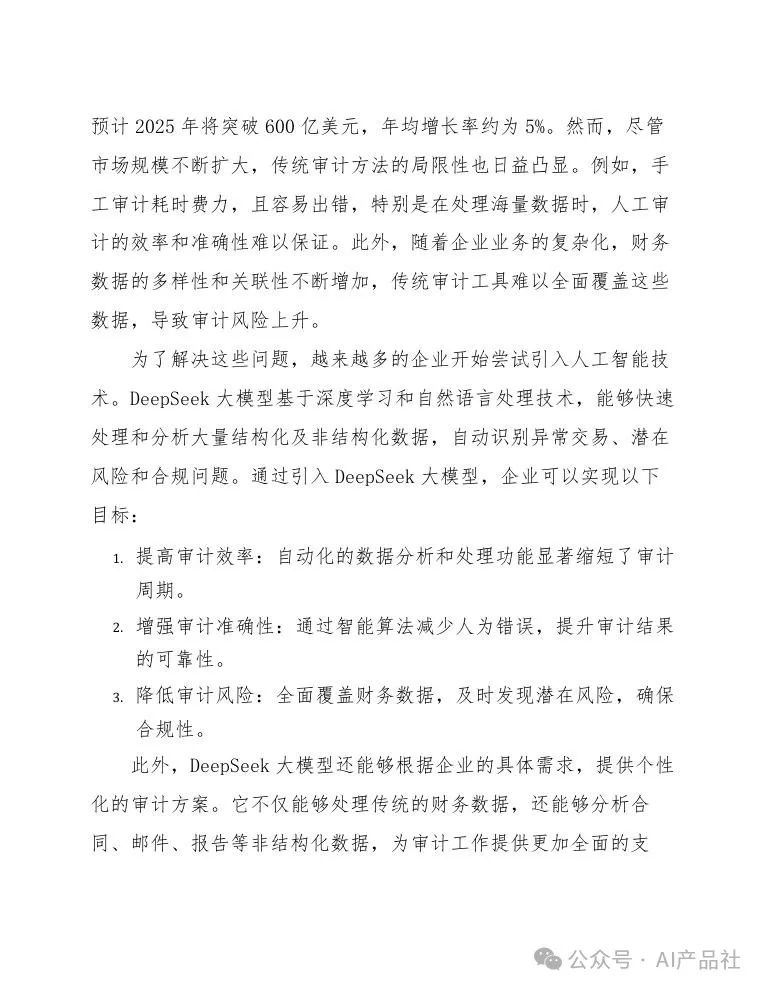 预计 2025 年将突破 600 亿美元，年均增长率约为 5%。然而，尽管市场规模不断扩大，传统审计方法的局限性也日益凸显。例如，手工审计耗时费力，且容易出错，特别是在处理海量数据时，人工审计的效率和准确性难以保证。此外，随着企业业务的复杂化，财务数据的多样性和关联性不断增加，传统审计工具难以全面覆盖这些数据，导致审计风险上升。

为了解决这些问题，越来越多的企业开始尝试引入人工智能技术。DeepSeek 大模型基于深度学习和自然语言处理技术，能够快速处理和分析大量结构化及非结构化数据，自动识别异常交易、潜在风险和合规问题。通过引入 DeepSeek 大模型，企业可以实现以下目标：

1. 提高审计效率：自动化的数据分析和处理功能显著缩短了审计周期。
2. 增强审计准确性：通过智能算法减少人为错误，提升审计结果的可靠性。
3. 降低审计风险：全面覆盖财务数据，及时发现潜在风险，确保合规性。

此外，DeepSeek 大模型还能够根据企业的具体需求，提供个性化的审计方案。它不仅能够处理传统的财务数据，还能够分析合同、邮件、报告等非结构化数据，为审计工作提供更加全面的支

公众号 · AI产品社